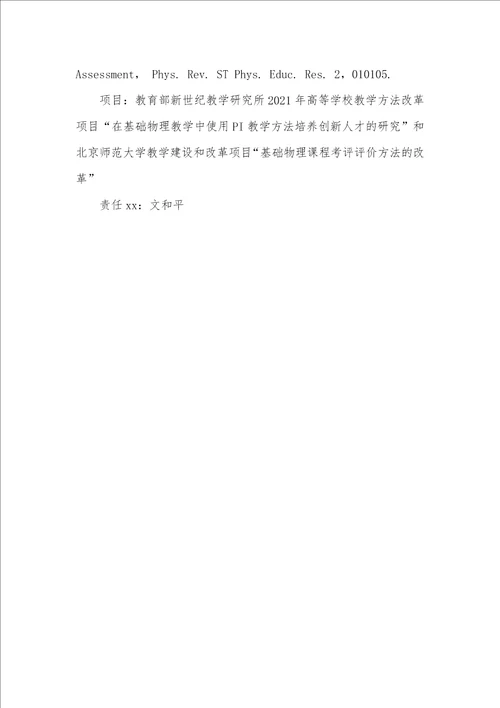 Assessment， Phys. Rev. ST Phys. Educ. Res. 2，010105.

项目：教育部新世纪教学研究所2021年高等学校教学方法改革项目“在基础物理教学中使用PI教学方法培养创新人才的研究”和北京师范大学教学建设和改革项目“基础物理课程考评评价方法的改革”

责任xx：文和平